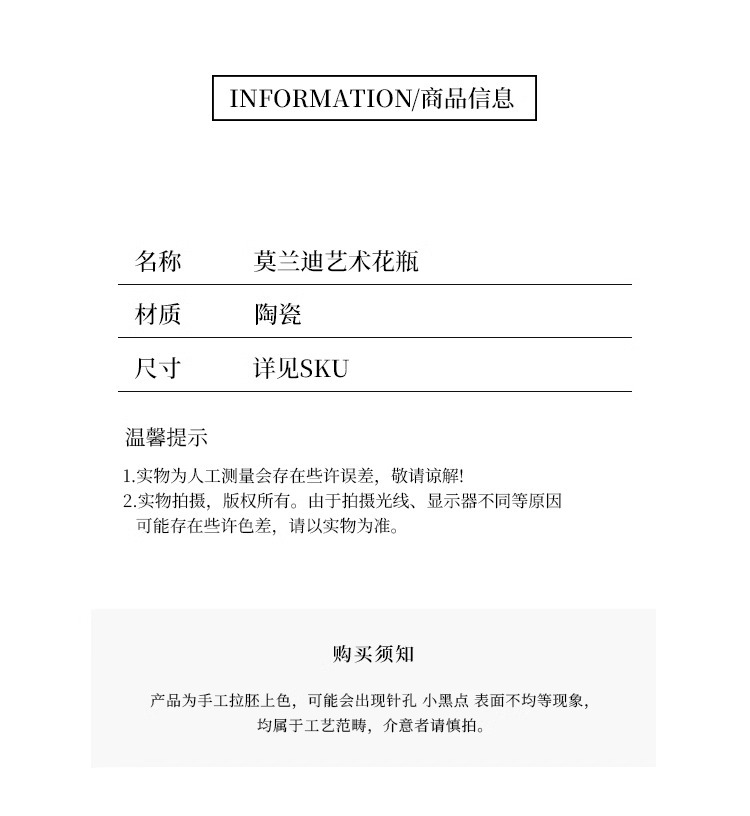 INFORMATION/商品信息

| 名称 | 莫兰迪艺术花瓶 |
|---|---|
| 材质 | 陶瓷 |
| 尺寸 | 详见SKU |

温馨提示

1.实物为人工测量会存在些许误差，敬请谅解!
2.实物拍摄，版权所有。由于拍摄光线、显示器不同等原因可能存在些许色差，请以实物为准。

购买须知

产品为手工拉胚上色，可能会出现针孔 小黑点 表面不均等现象，均属于工艺范畴，介意者请慎拍。